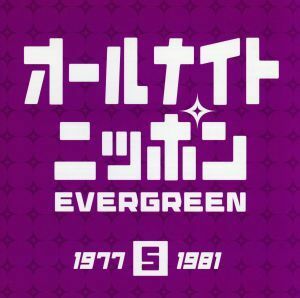 オールナイト
ニッポン
EVERGREEN

1977 5 1981